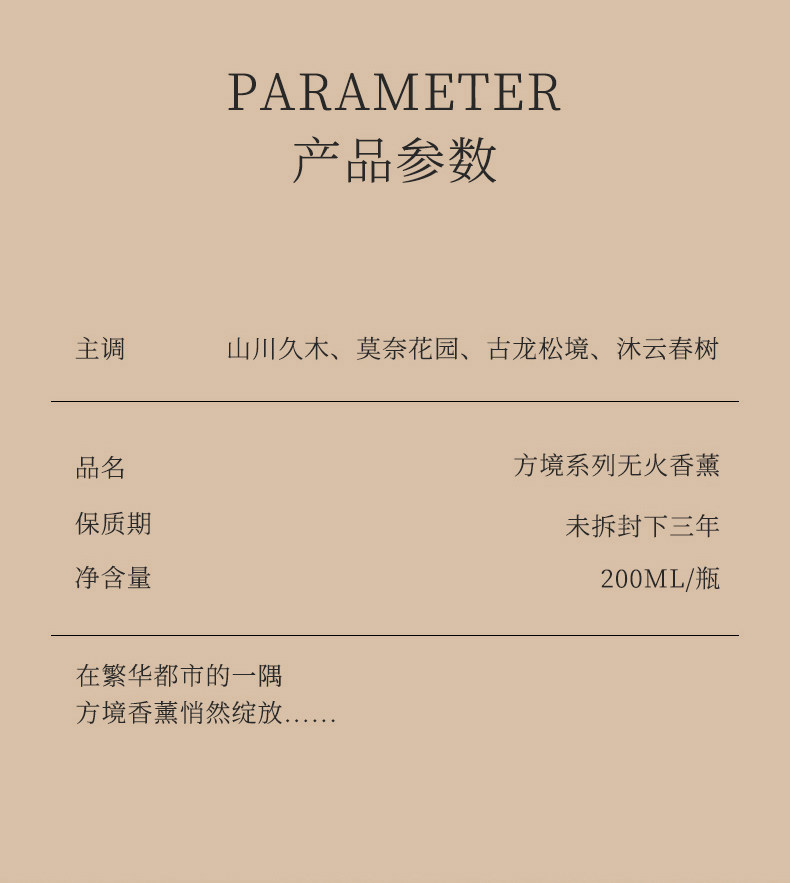 PARAMETER
产品参数

主调 山川久木、莫奈花园、古龙松境、沐云春树

品名 方境系列无火香薰
保质期 未拆封下三年
净含量 200ML/瓶

在繁华都市的一隅
方境香薰悄然绽放......